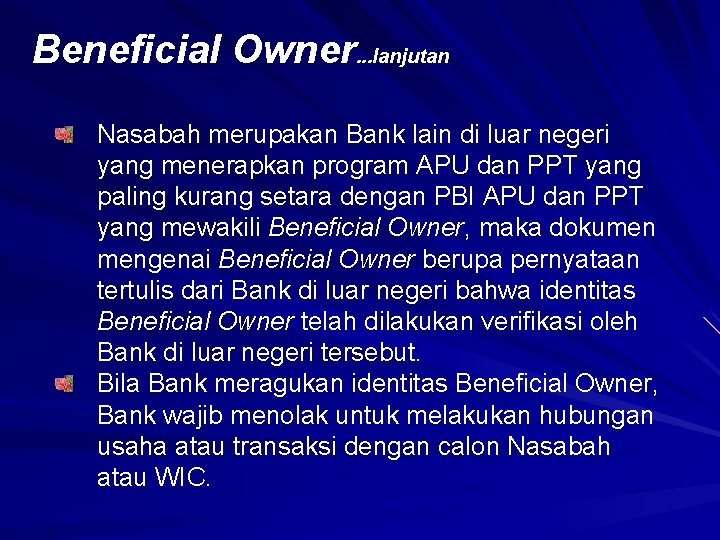 Beneficial Owner...lanjutan

Nasabah merupakan Bank lain di luar negeri yang menerapkan program APU dan PPT yang paling kurang setara dengan PBI APU dan PPT yang mewakili Beneficial Owner, maka dokumen mengenai Beneficial Owner berupa pernyataan tertulis dari Bank di luar negeri bahwa identitas Beneficial Owner telah dilakukan verifikasi oleh Bank di luar negeri tersebut.

Bila Bank meragukan identitas Beneficial Owner, Bank wajib menolak untuk melakukan hubungan usaha atau transaksi dengan calon Nasabah atau WIC.